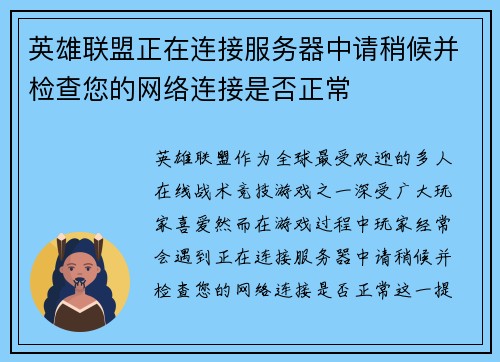 英雄联盟正在连接服务器中请稍候并检查您的网络连接是否正常

英雄联盟作为全球最受欢迎的多人在线战术竞技游戏之一深受广大玩家喜爱然而在游戏过程中玩家经常会遇到正在连接服务器中请稍候并检查您的网络连接是否正常这一提